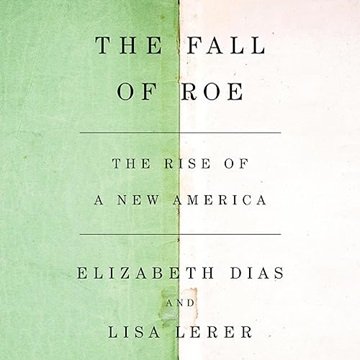 THE FALL OF ROE

THE RISE OF A NEW AMERICA

ELIZABETH DIAS

AND

LISA LERER